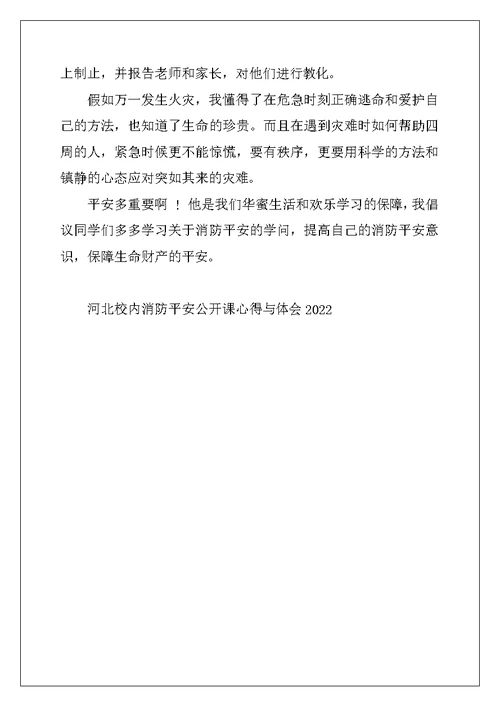 上制止，并报告老师和家长，对他们进行教化。

假如万一发生火灾，我懂得了在危急时刻正确逃命和爱护自己的方法，也知道了生命的珍贵。而且在遇到灾难时如何帮助四周的人，紧急时候更不能惊慌，要有秩序，更要用科学的方法和镇静的心态应对突如其来的灾难。

平安多重要啊 ！他是我们华蜜生活和欢乐学习的保障，我倡议同学们多多学习关于消防平安的学问，提高自己的消防平安意识，保障生命财产的平安。

河北校内消防平安公开课心得与体会 2022